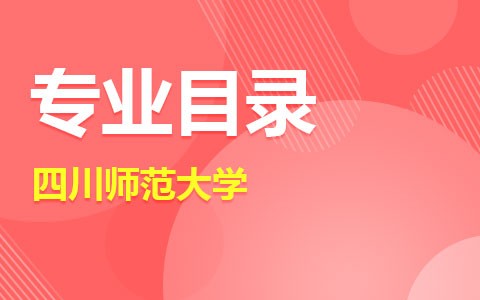 专业目录

四川师范大学